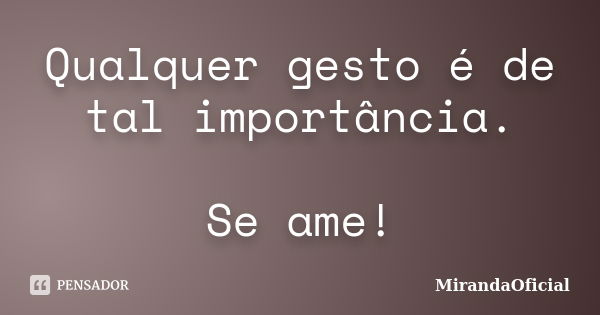 Qualquer gesto é de tal importância.

Se ame!

PENSADOR

MirandaOficial